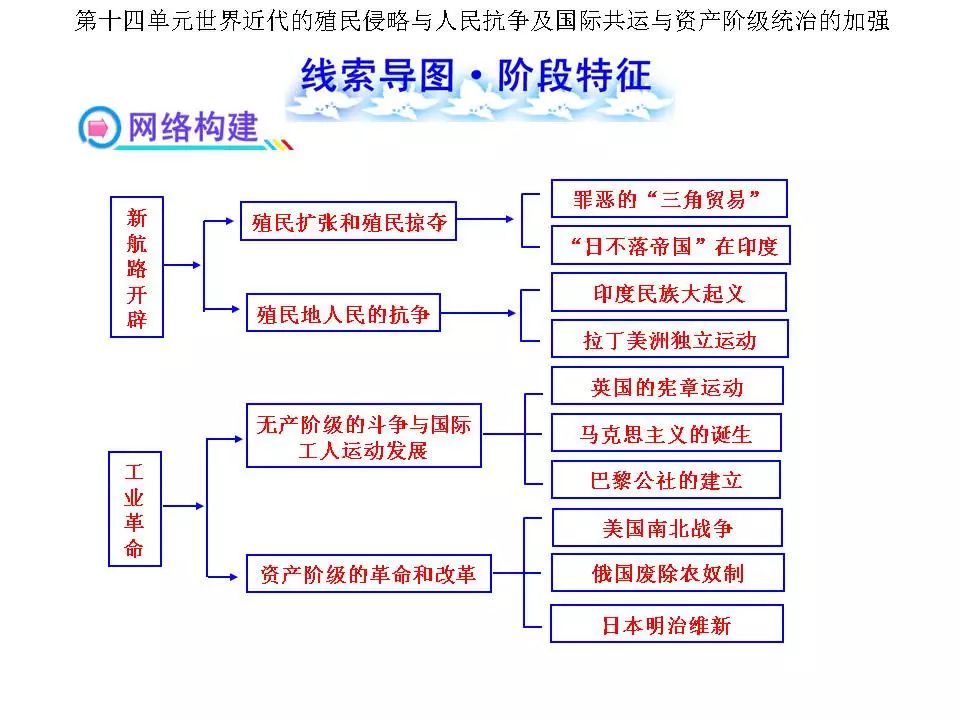 第十四单元世界近代的殖民侵略与人民抗争及国际共运与资产阶级统治的加强

线索导图·阶段特征

网络构建

新航路开辟

殖民扩张和殖民掠夺

罪恶的“三角贸易”

“日不落帝国”在印度

殖民地人民的抗争

印度民族大起义

拉丁美洲独立运动

工业革命

无产阶级的斗争与国际工人运动发展

英国的宪章运动

马克思主义的诞生

巴黎公社的建立

资产阶级的革命和改革

美国南北战争

俄国废除农奴制

日本明治维新